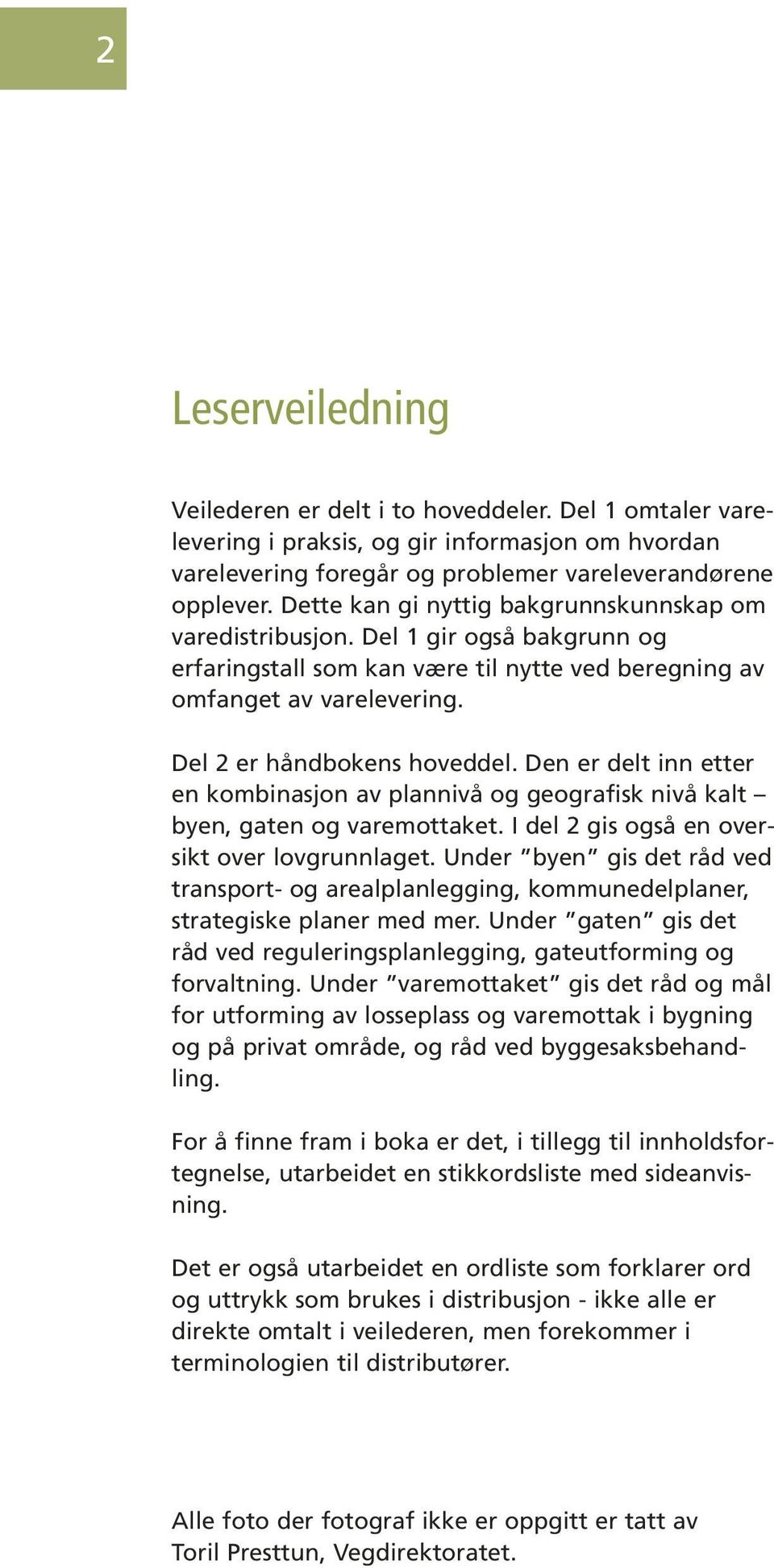 2

Leserveiledning

Veilederen er delt i to hoveddeler. Del 1 omtaler varelevering i praksis, og gir informasjon om hvordan varelevering foregår og problemer vareleverandørene opplever. Dette kan gi nyttig bakgrunnskunnskap om varedistribusjon. Del 1 gir også bakgrunn og erfaringstall som kan være til nytte ved beregning av omfanget av varelevering.

Del 2 er håndbokens hoveddel. Den er delt inn etter en kombinasjon av plannivå og geografisk nivå kalt – byen, gaten og varemottaket. I del 2 gis også en oversikt over lovgrunnlaget. Under "byen" gis det råd ved transport- og arealplanlegging, kommunedelplaner, strategiske planer med mer. Under "gaten" gis det råd ved reguleringsplanlegging, gateutforming og forvaltning. Under "varemottaket" gis det råd og mål for utforming av losseplass og varemottak i bygning og på privat område, og råd ved byggesaksbehandling.

For å finne fram i boka er det, i tillegg til innholdsfortegnelse, utarbeidet en stikkordsliste med sideanvisning.

Det er også utarbeidet en ordliste som forklarer ord og uttrykk som brukes i distribusjon - ikke alle er direkte omtalt i veilederen, men forekommer i terminologien til distributører.

Alle foto der fotograf ikke er oppgitt er tatt av Toril Presttun, Vegdirektoratet.